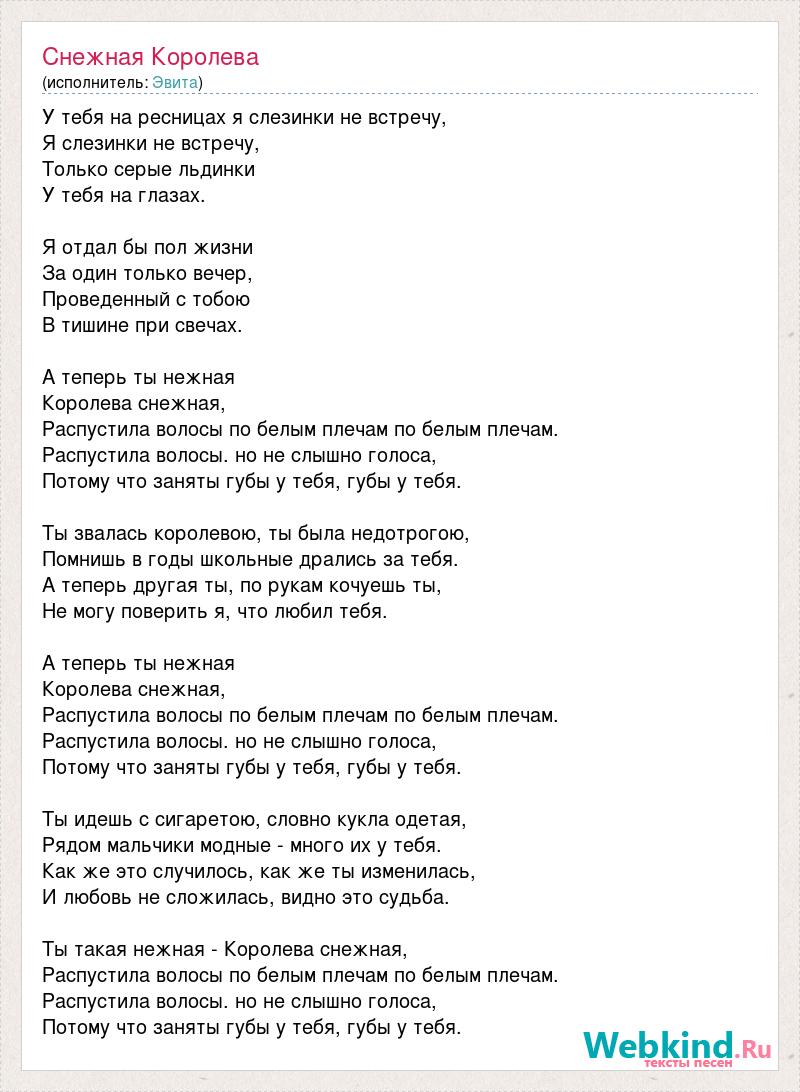 Снежная Королева
(исполнитель: Эвита)

У тебя на ресницах я слезинки не встречу,
Я слезинки не встречу,
Только серые льдинки
У тебя на глазах.

Я отдал бы пол жизни
За один только вечер,
Проведенный с тобою
В тишине при свечах.

А теперь ты нежная
Королева снежная,
Распустила волосы по белым плечам по белым плечам.
Распустила волосы. но не слышно голоса,
Потому что заняты губы у тебя, губы у тебя.

Ты звалась королевою, ты была недотрогою,
Помнишь в годы школьные дрались за тебя.
А теперь другая ты, по рукам кочуешь ты,
Не могу поверить я, что любил тебя.

А теперь ты нежная
Королева снежная,
Распустила волосы по белым плечам по белым плечам.
Распустила волосы. но не слышно голоса,
Потому что заняты губы у тебя, губы у тебя.

Ты идешь с сигаретою, словно кукла одетая,
Рядом мальчики модные - много их у тебя.
Как же это случилось, как же ты изменилась,
И любовь не сложилась, видно это судьба.

Ты такая нежная - Королева снежная,
Распустила волосы по белым плечам по белым плечам.
Распустила волосы. но не слышно голоса,
Потому что заняты губы у тебя, губы у тебя.

Webkind.Ru
тексты песен